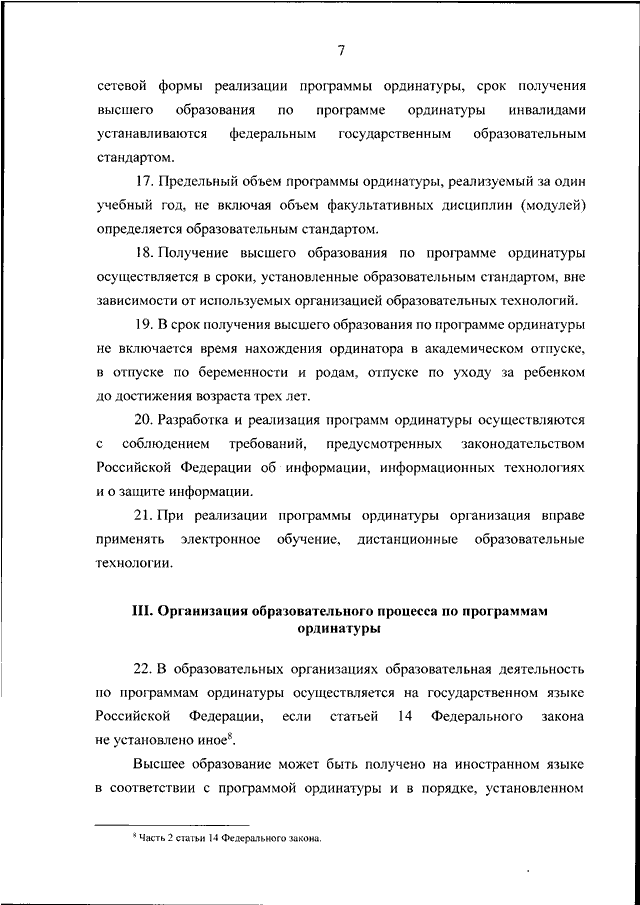 7

сетевой формы реализации программы ординатуры, срок получения высшего образования по программе ординатуры инвалидами устанавливаются федеральным государственным образовательным стандартом.

17. Предельный объем программы ординатуры, реализуемый за один учебный год, не включая объем факультативных дисциплин (модулей) определяется образовательным стандартом.

18. Получение высшего образования по программе ординатуры осуществляется в сроки, установленные образовательным стандартом, вне зависимости от используемых организацией образовательных технологий.

19. В срок получения высшего образования по программе ординатуры не включается время нахождения ординатора в академическом отпуске, в отпуске по беременности и родам, отпуске по уходу за ребенком до достижения возраста трех лет.

20. Разработка и реализация программ ординатуры осуществляются с соблюдением требований, предусмотренных законодательством Российской Федерации об информации, информационных технологиях и о защите информации.

21. При реализации программы ординатуры организация вправе применять электронное обучение, дистанционные образовательные технологии.

III. Организация образовательного процесса по программам ординатуры

22. В образовательных организациях образовательная деятельность по программам ординатуры осуществляется на государственном языке Российской Федерации, если статьей 14 Федерального закона не установлено иное$^8$.

Высшее образование может быть получено на иностранном языке в соответствии с программой ординатуры и в порядке, установленном

$^8$ Часть 2 статьи 14 Федерального закона.